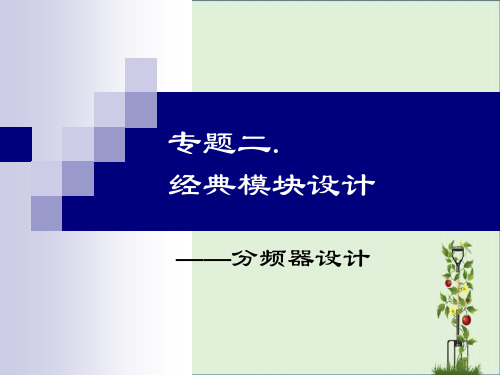 专题二.
经典模块设计

——分频器设计